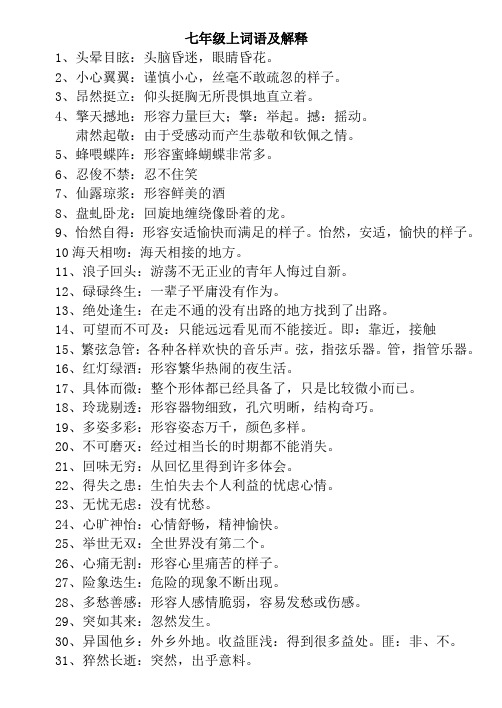 七年级上词语及解释

1、头晕目眩：头脑昏迷，眼睛昏花。

2、小心翼翼：谨慎小心，丝毫不敢疏忽的样子。

3、昂然挺立：仰头挺胸无所畏惧地直立着。

4、擎天撼地：形容力量巨大；擎：举起。撼：摇动。

肃然起敬：由于受感动而产生恭敬和钦佩之情。

5、蜂喂蝶阵：形容蜜蜂蝴蝶非常多。

6、忍俊不禁：忍不住笑

7、仙露琼浆：形容鲜美的酒

8、盘虬卧龙：回旋地缠绕像卧着的龙。

9、怡然自得：形容安适愉快而满足的样子。怡然，安适，愉快的样子。

10 海天相吻：海天相接的地方。

11、浪子回头：游荡不无正业的青年人悔过自新。

12、碌碌终生：一辈子平庸没有作为。

13、绝处逢生：在走不通的没有出路的地方找到了出路。

14、可望而不可及：只能远远看见而不能接近。即：靠近，接触

15、繁弦急管：各种各样欢快的音乐声。弦，指弦乐器。管，指管乐器。

16、红灯绿酒：形容繁华热闹的夜生活。

17、具体而微：整个形体都已经具备了，只是比较微小而已。

18、玲珑剔透：形容器物细致，孔穴明晰，结构奇巧。

19、多姿多彩：形容姿态万千，颜色多样。

20、不可磨灭：经过相当长的时期都不能消失。

21、回味无穷：从回忆里得到许多体会。

22、得失之患：生怕失去个人利益的忧虑心情。

23、无忧无虑：没有忧愁。

24、心旷神怡：心情舒畅，精神愉快。

25、举世无双：全世界没有第二个。

26、心痛无割：形容心里痛苦的样子。

27、险象迭生：危险的现象不断出现。

28、多愁善感：形容人感情脆弱，容易发愁或伤感。

29、突如其来：忽然发生。

30、异国他乡：外乡外地。收益匪浅：得到很多益处。匪：非、不。

31、猝然长逝：突然，出乎意料。